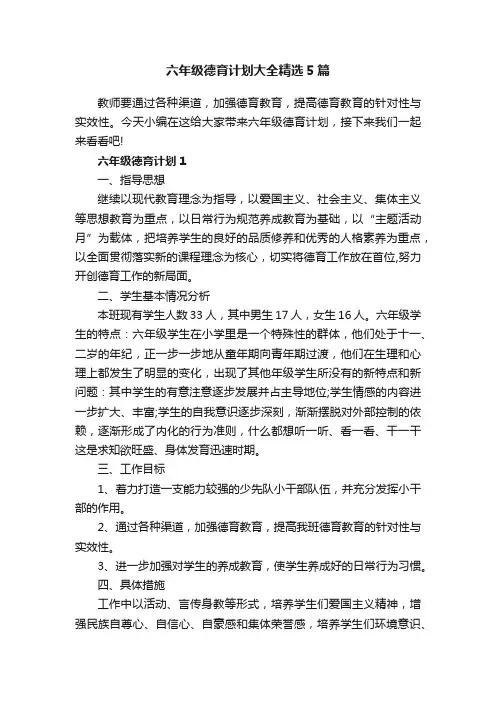 六年级德育计划大全精选5篇

教师要通过各种渠道，加强德育教育，提高德育教育的针对性与实效性。今天小编在这给大家带来六年级德育计划，接下来我们一起来看看吧!

六年级德育计划1

一、指导思想

继续以现代教育理念为指导，以爱国主义、社会主义、集体主义等思想教育为重点，以日常行为规范养成教育为基础，以“主题活动月”为载体，把培养学生的良好的品质修养和优秀的人格素养为重点，以全面贯彻落实新的课程理念为核心，切实将德育工作放在首位,努力开创德育工作的新局面。

二、学生基本情况分析

本班现有学生人数33人，其中男生17人，女生16人。六年级学生的特点：六年级学生在小学里是一个特殊性的群体，他们处于十一、二岁的年纪，正一步一步地从童年期向青年期过渡，他们在生理和心理上都发生了明显的变化，出现了其他年级学生所没有的新特点和新问题：其中学生的有意注意逐步发展并占主导地位;学生情感的内容进一步扩大、丰富;学生的自我意识逐步深刻，渐渐摆脱对外部控制的依赖，逐渐形成了内化的行为准则，什么都想听一听、看一看、干一干这是求知欲旺盛、身体发育迅速时期。

三、工作目标

1、着力打造一支能力较强的少先队小干部队伍，并充分发挥小干部的作用。

2、通过各种渠道，加强德育教育，提高我班德育教育的针对性与实效性。

3、进一步加强对学生的养成教育，使学生养成好的日常行为习惯。

四、具体措施

工作中以活动、言传身教等形式，培养学生们爱国主义精神，增强民族自尊心、自信心、自豪感和集体荣誉感，培养学生们环境意识、